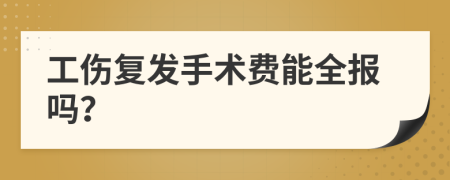 工伤复发手术费能全报吗?